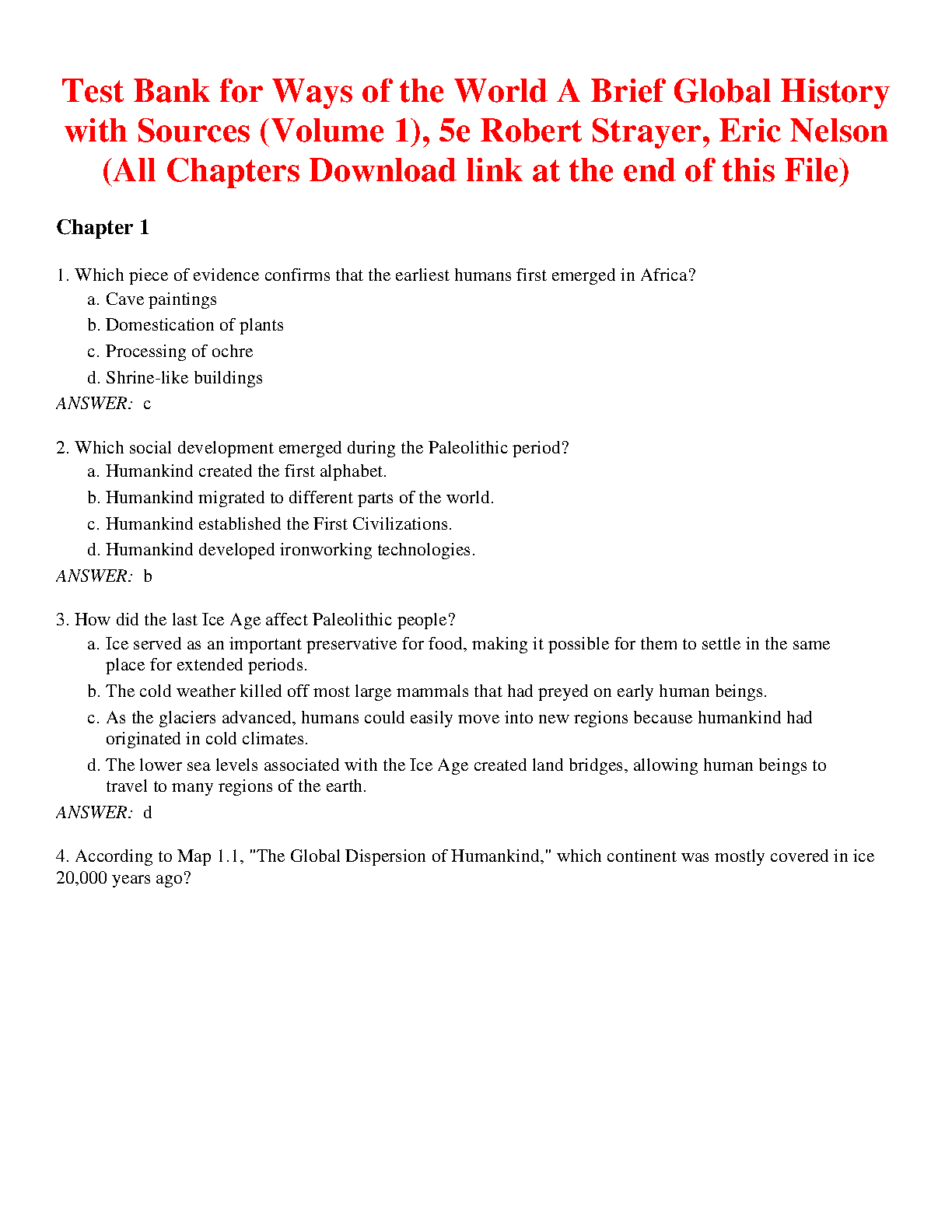 Test Bank for Ways of the World A Brief Global History with Sources (Volume 1), 5e Robert Strayer, Eric Nelson (All Chapters Download link at the end of this File)

Chapter 1

1. Which piece of evidence confirms that the earliest humans first emerged in Africa?
a. Cave paintings
b. Domestication of plants
c. Processing of ochre
d. Shrine-like buildings
ANSWER: c

2. Which social development emerged during the Paleolithic period?
a. Humankind created the first alphabet.
b. Humankind migrated to different parts of the world.
c. Humankind established the First Civilizations.
d. Humankind developed ironworking technologies.
ANSWER: b

3. How did the last Ice Age affect Paleolithic people?
a. Ice served as an important preservative for food, making it possible for them to settle in the same place for extended periods.
b. The cold weather killed off most large mammals that had preyed on early human beings.
c. As the glaciers advanced, humans could easily move into new regions because humankind had originated in cold climates.
d. The lower sea levels associated with the Ice Age created land bridges, allowing human beings to travel to many regions of the earth.
ANSWER: d

4. According to Map 1.1, "The Global Dispersion of Humankind," which continent was mostly covered in ice 20,000 years ago?